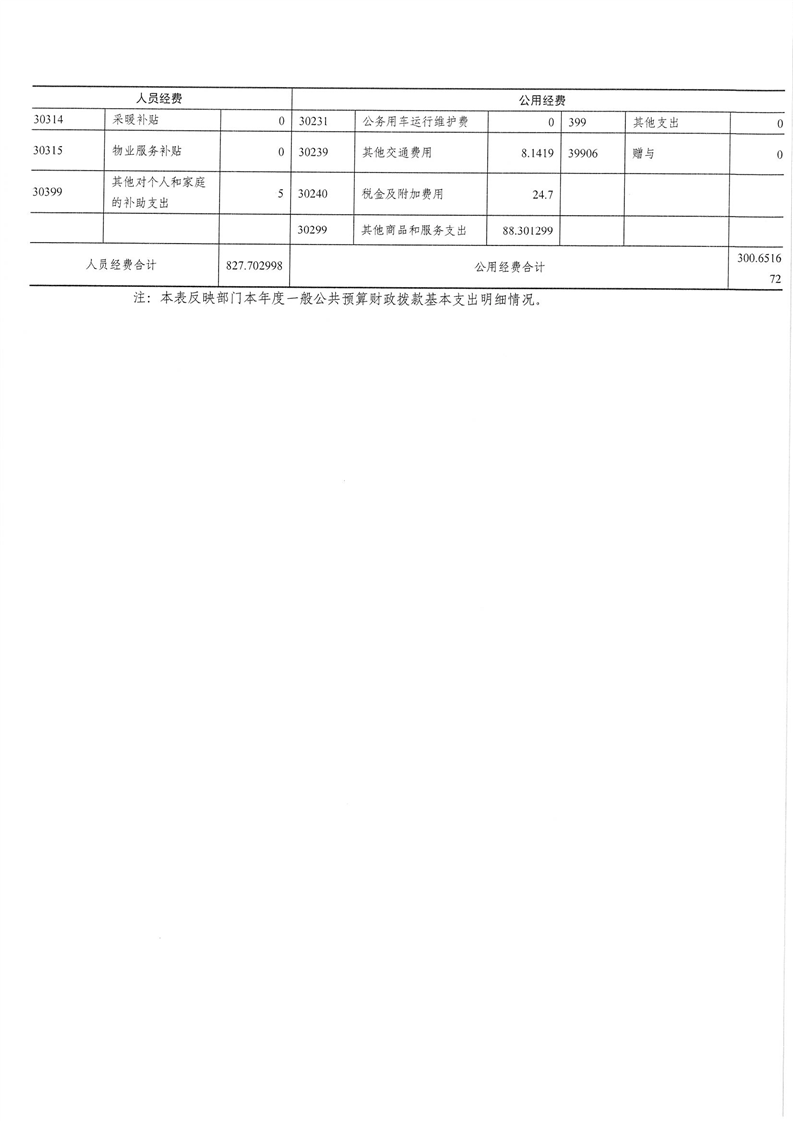 | 人员经费 | | | 公用经费 | | | | | |
|---|---|---|---|---|---|---|---|---|
| 30314 | 采暖补贴 | 0 | 30231 | 公务用车运行维护费 | 0 | 399 | 其他支出 | 0 |
| 30315 | 物业服务补贴 | 0 | 30239 | 其他交通费用 | 8.1419 | 39906 | 赠与 | 0 |
| 30399 | 其他对个人和家庭的补助支出 | 5 | 30240 | 税金及附加费用 | 24.7 | | | |
| | | | 30299 | 其他商品和服务支出 | 88.301299 | | | |
| 人员经费合计 | | 827.702998 | 公用经费合计 | | | | | 300.651672 |

注：本表反映部门本年度一般公共预算财政拨款基本支出明细情况。